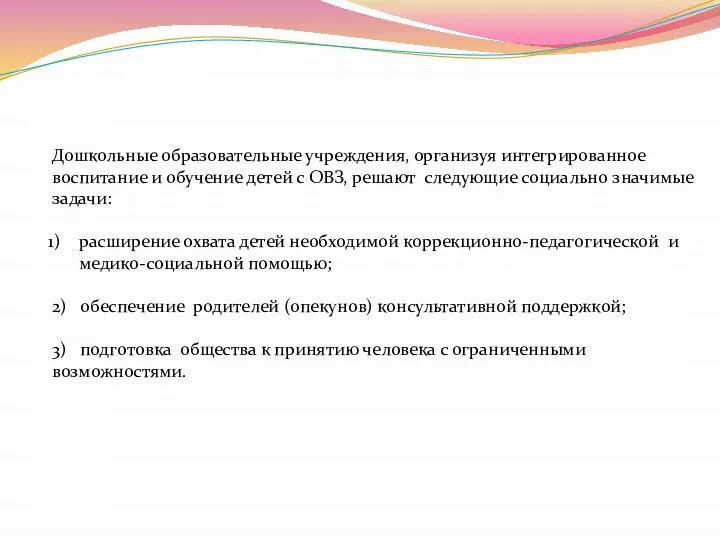 Дошкольные образовательные учреждения, организуя интегрированное воспитание и обучение детей с ОВЗ, решают следующие социально значимые задачи:

1) расширение охвата детей необходимой коррекционно-педагогической и медико-социальной помощью;

2) обеспечение родителей (опекунов) консультативной поддержкой;

3) подготовка общества к принятию человека с ограниченными возможностями.